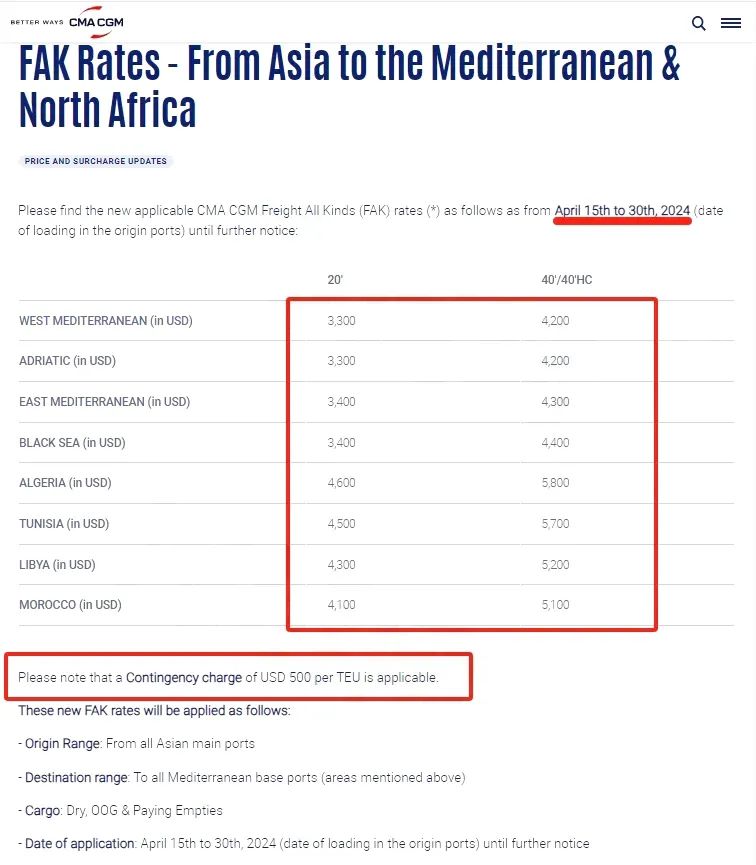 BETTER WAYS CMA CGM

FAK Rates - From Asia to the Mediterranean & North Africa

PRICE AND SURCHARGE UPDATES

Please find the new applicable CMA CGM Freight All Kinds (FAK) rates (*) as follows as from April 15th to 30th, 2024 (date of loading in the origin ports) until further notice:

| | 20' | 40'/40'HC |
|---|---|---|
| WEST MEDITERRANEAN (in USD) | 3,300 | 4,200 |
| ADRIATIC (in USD) | 3,300 | 4,200 |
| EAST MEDITERRANEAN (in USD) | 3,400 | 4,300 |
| BLACK SEA (in USD) | 3,400 | 4,400 |
| ALGERIA (in USD) | 4,600 | 5,800 |
| TUNISIA (in USD) | 4,500 | 5,700 |
| LIBYA (in USD) | 4,300 | 5,200 |
| MOROCCO (in USD) | 4,100 | 5,100 |

Please note that a Contingency charge of USD 500 per TEU is applicable.

These new FAK rates will be applied as follows:

- Origin Range: From all Asian main ports

- Destination range: To all Mediterranean base ports (areas mentioned above)

- Cargo: Dry, OOG & Paying Empties

- Date of application: April 15th to 30th, 2024 (date of loading in the origin ports) until further notice